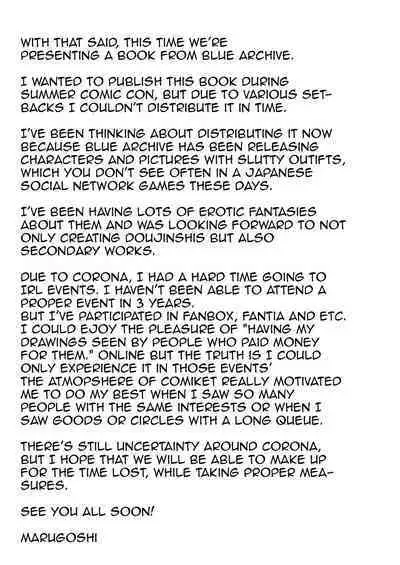 WITH THAT SAID, THIS TIME WE'RE PRESENTING A BOOK FROM BLUE ARCHIVE.

I WANTED TO PUBLISH THIS BOOK DURING SUMMER COMIC CON, BUT DUE TO VARIOUS SETBACKS I COULDN'T DISTRIBUTE IT IN TIME.

I'VE BEEN THINKING ABOUT DISTRIBUTING IT NOW BECAUSE BLUE ARCHIVE HAS BEEN RELEASING CHARACTERS AND PICTURES WITH SLUTTY OUTIFTS, WHICH YOU DON'T SEE OFTEN IN A JAPANESE SOCIAL NETWORK GAMES THESE DAYS.

I'VE BEEN HAVING LOTS OF EROTIC FANTASIES ABOUT THEM AND WAS LOOKING FORWARD TO NOT ONLY CREATING DOUJINSHIS BUT ALSO SECONDARY WORKS.

DUE TO CORONA, I HAD A HARD TIME GOING TO IRL EVENTS. I HAVEN'T BEEN ABLE TO ATTEND A PROPER EVENT IN 3 YEARS.
BUT I'VE PARTICIPATED IN FANBOX, FANTIA AND ETC. I COULD EJOY THE PLEASURE OF "HAVING MY DRAWINGS SEEN BY PEOPLE WHO PAID MONEY FOR THEM." ONLINE BUT THE TRUTH IS I COULD ONLY EXPERIENCE IT IN THOSE EVENTS'
THE ATMOPSHERE OF COMIKET REALLY MOTIVATED ME TO DO MY BEST WHEN I SAW SO MANY PEOPLE WITH THE SAME INTERESTS OR WHEN I SAW GOODS OR CIRCLES WITH A LONG QUEUE.

THERE'S STILL UNCERTAINTY AROUND CORONA, BUT I HOPE THAT WE WILL BE ABLE TO MAKE UP FOR THE TIME LOST, WHILE TAKING PROPER MEASURES.

SEE YOU ALL SOON!

MARUGOSHI